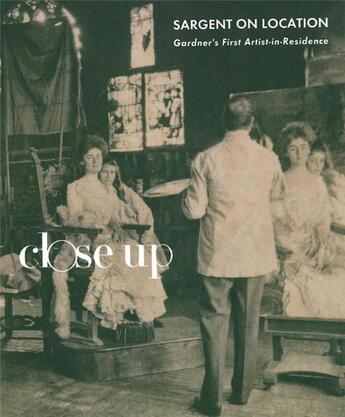 SARGENT ON LOCATION
Gardner's First Artist-in-Residence

close up